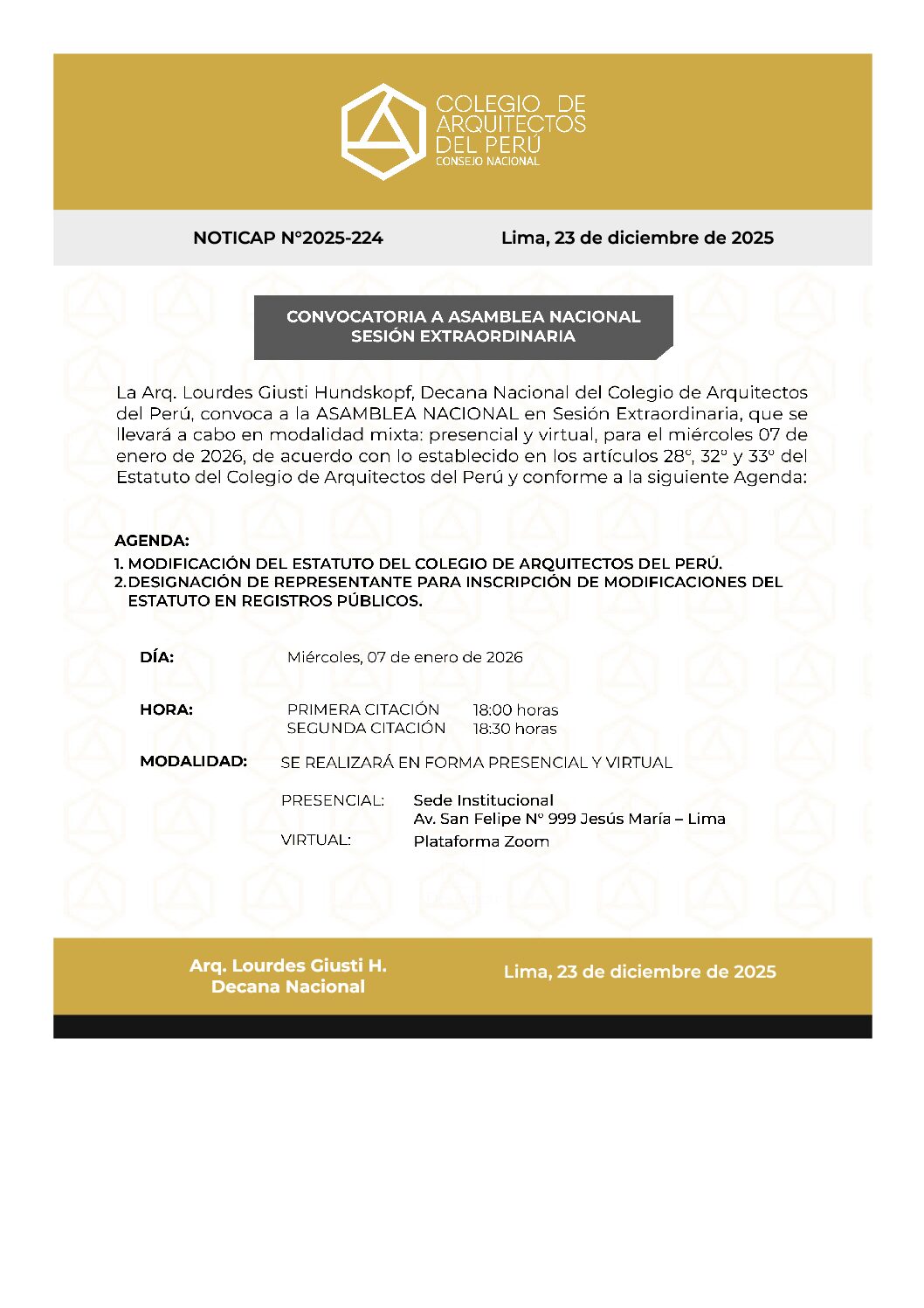 COLEGIO DE ARQUITECTOS DEL PERÚ
CONSEJO NACIONAL

NOTICAP N°2025-224

Lima, 23 de diciembre de 2025

CONVOCATORIA A ASAMBLEA NACIONAL
SESIÓN EXTRAORDINARIA

La Arq. Lourdes Giusti Hundskopf, Decana Nacional del Colegio de Arquitectos del Perú, convoca a la ASAMBLEA NACIONAL en Sesión Extraordinaria, que se llevará a cabo en modalidad mixta: presencial y virtual, para el miércoles 07 de enero de 2026, de acuerdo con lo establecido en los artículos 28°, 32° y 33° del Estatuto del Colegio de Arquitectos del Perú y conforme a la siguiente Agenda:

AGENDA:
1. MODIFICACIÓN DEL ESTATUTO DEL COLEGIO DE ARQUITECTOS DEL PERÚ.
2. DESIGNACIÓN DE REPRESENTANTE PARA INSCRIPCIÓN DE MODIFICACIONES DEL ESTATUTO EN REGISTROS PÚBLICOS.

DÍA: Miércoles, 07 de enero de 2026

HORA: PRIMERA CITACIÓN 18:00 horas
SEGUNDA CITACIÓN 18:30 horas

MODALIDAD: SE REALIZARÁ EN FORMA PRESENCIAL Y VIRTUAL

PRESENCIAL: Sede Institucional
Av. San Felipe N° 999 Jesús María – Lima
VIRTUAL: Plataforma Zoom

Arq. Lourdes Giusti H.
Decana Nacional

Lima, 23 de diciembre de 2025